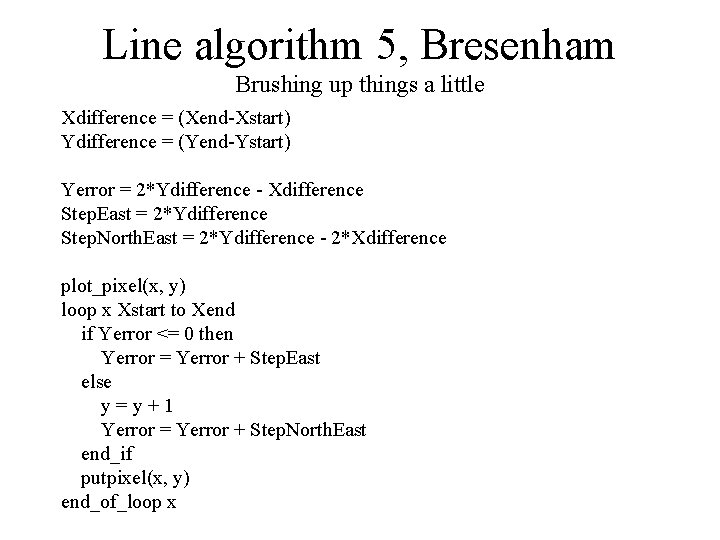 Line algorithm 5, Bresenham
Brushing up things a little

Xdifference = (Xend-Xstart)
Ydifference = (Yend-Ystart)

Yerror = 2*Ydifference - Xdifference
StepEast = 2*Ydifference
StepNorthEast = 2*Ydifference - 2*Xdifference

plot_pixel(x, y)
loop x Xstart to Xend
if Yerror <= 0 then
Yerror = Yerror + StepEast
else
y = y + 1
Yerror = Yerror + StepNorthEast
end_if
putpixel(x, y)
end_of_loop x